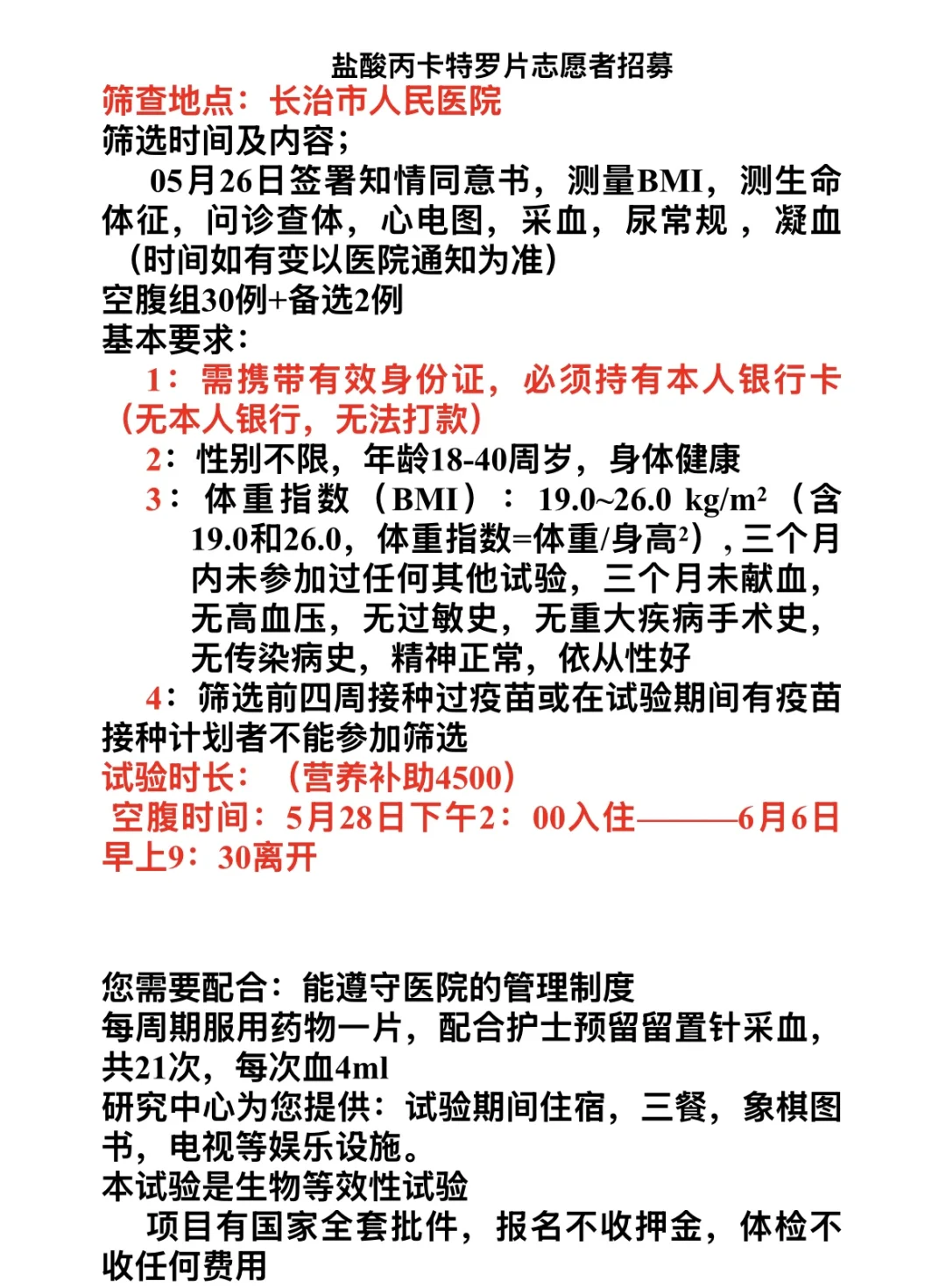 盐酸丙卡特罗片志愿者招募

筛查地点：长治市人民医院

筛选时间及内容；

05月26日签署知情同意书，测量BMI，测生命体征，问诊查体，心电图，采血，尿常规，凝血（时间如有变以医院通知为准）

空腹组30例+备选2例

基本要求：

1：需携带有效身份证，必须持有本人银行卡（无本人银行，无法打款）

2：性别不限，年龄18-40周岁，身体健康

3：体重指数（BMI）：19.0~26.0 kg/m²（含19.0和26.0，体重指数=体重/身高²），三个月内未参加过任何其他试验，三个月未献血，无高血压，无过敏史，无重大疾病手术史，无传染病史，精神正常，依从性好

4：筛选前四周接种过疫苗或在试验期间有疫苗接种计划者不能参加筛选

试验时长：（营养补助4500）

空腹时间：5月28日下午2：00入住———6月6日早上9：30离开

您需要配合：能遵守医院的管理制度

每周期服用药物一片，配合护士预留留置针采血，共21次，每次血4ml

研究中心为您提供：试验期间住宿，三餐，象棋图书，电视等娱乐设施。

本试验是生物等效性试验

项目有国家全套批件，报名不收押金，体检不收任何费用